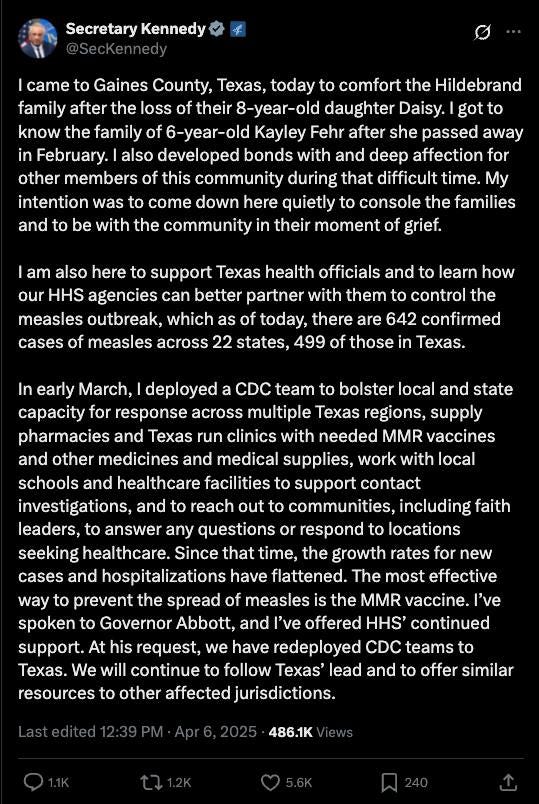 Secretary Kennedy
@SecKennedy

I came to Gaines County, Texas, today to comfort the Hildebrand family after the loss of their 8-year-old daughter Daisy. I got to know the family of 6-year-old Kayley Fehr after she passed away in February. I also developed bonds with and deep affection for other members of this community during that difficult time. My intention was to come down here quietly to console the families and to be with the community in their moment of grief.

I am also here to support Texas health officials and to learn how our HHS agencies can better partner with them to control the measles outbreak, which as of today, there are 642 confirmed cases of measles across 22 states, 499 of those in Texas.

In early March, I deployed a CDC team to bolster local and state capacity for response across multiple Texas regions, supply pharmacies and Texas run clinics with needed MMR vaccines and other medicines and medical supplies, work with local schools and healthcare facilities to support contact investigations, and to reach out to communities, including faith leaders, to answer any questions or respond to locations seeking healthcare. Since that time, the growth rates for new cases and hospitalizations have flattened. The most effective way to prevent the spread of measles is the MMR vaccine. I've spoken to Governor Abbott, and I've offered HHS' continued support. At his request, we have redeployed CDC teams to Texas. We will continue to follow Texas' lead and to offer similar resources to other affected jurisdictions.

Last edited 12:39 PM · Apr 6, 2025 · 486.1K Views

1.1K 1.2K 5.6K 240